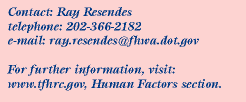 Contact: Ray Resendes
telephone: 202-366-2182
e-mail: ray.resendes@fhwa.dot.gov

For further information, visit:
www.tfhrc.gov, Human Factors section.